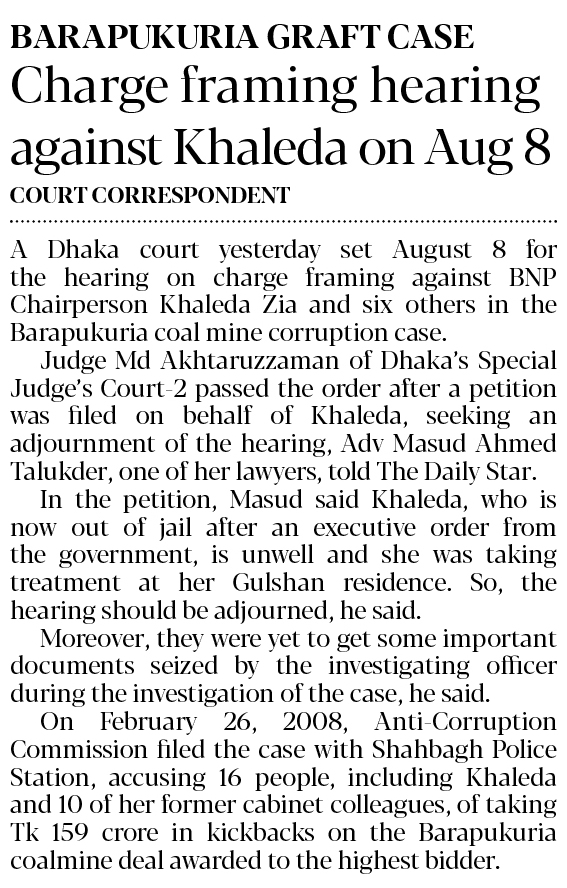 BARAPUKURIA GRAFT CASE

Charge framing hearing against Khaleda on Aug 8

COURT CORRESPONDENT

A Dhaka court yesterday set August 8 for the hearing on charge framing against BNP Chairperson Khaleda Zia and six others in the Barapukuria coal mine corruption case.

Judge Md Akhtaruzzaman of Dhaka's Special Judge's Court-2 passed the order after a petition was filed on behalf of Khaleda, seeking an adjournment of the hearing, Adv Masud Ahmed Talukder, one of her lawyers, told The Daily Star.

In the petition, Masud said Khaleda, who is now out of jail after an executive order from the government, is unwell and she was taking treatment at her Gulshan residence. So, the hearing should be adjourned, he said.

Moreover, they were yet to get some important documents seized by the investigating officer during the investigation of the case, he said.

On February 26, 2008, Anti-Corruption Commission filed the case with Shahbagh Police Station, accusing 16 people, including Khaleda and 10 of her former cabinet colleagues, of taking Tk 159 crore in kickbacks on the Barapukuria coalmine deal awarded to the highest bidder.